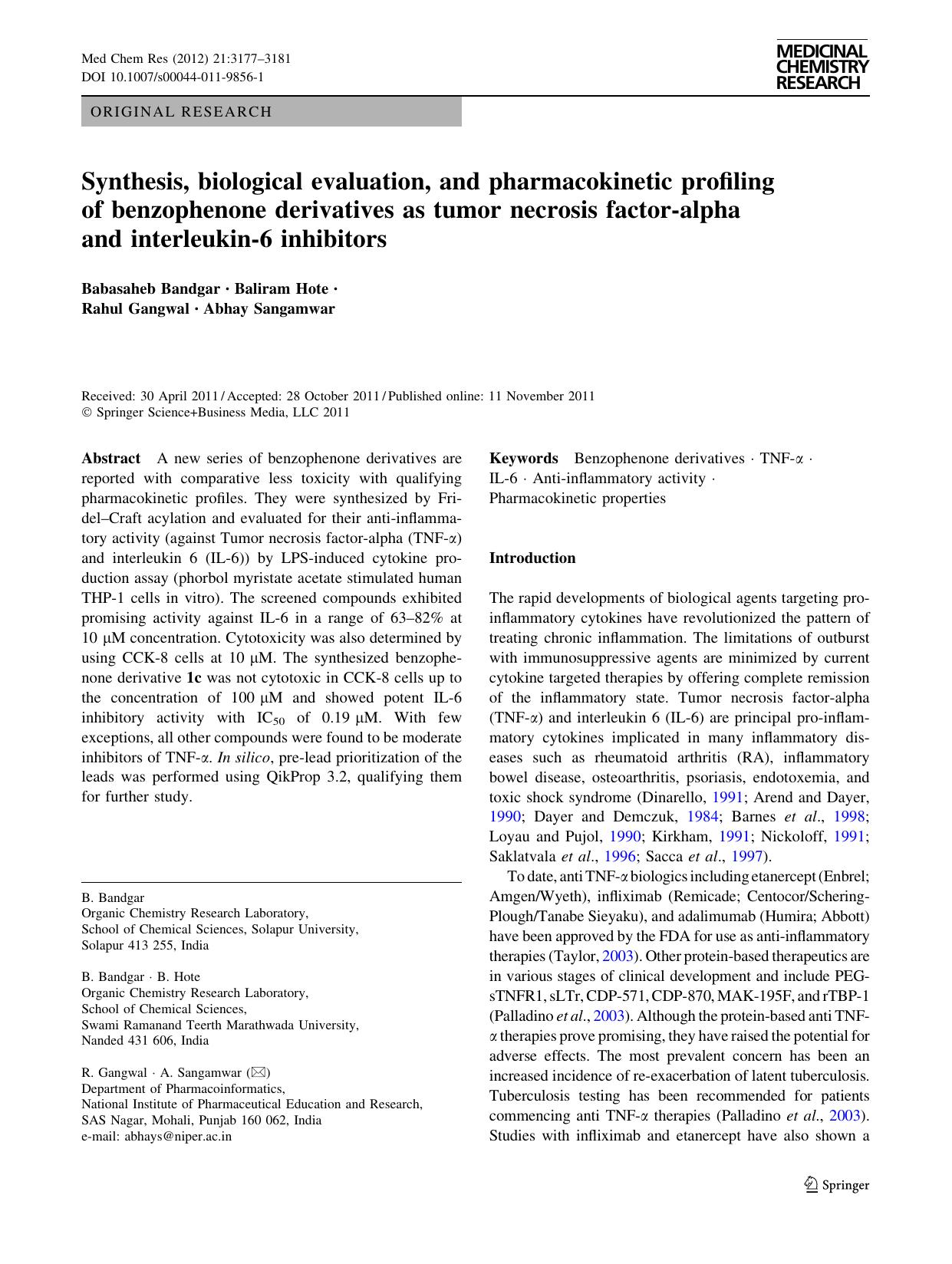 Med Chem Res (2012) 21:3177–3181
DOI 10.1007/s00044-011-9856-1

MEDICINAL CHEMISTRY RESEARCH

ORIGINAL RESEARCH

Synthesis, biological evaluation, and pharmacokinetic profiling of benzophenone derivatives as tumor necrosis factor-alpha and interleukin-6 inhibitors

Babasaheb Bandgar · Baliram Hote · Rahul Gangwal · Abhay Sangamwar

Received: 30 April 2011 / Accepted: 28 October 2011 / Published online: 11 November 2011
© Springer Science+Business Media, LLC 2011

Abstract A new series of benzophenone derivatives are reported with comparative less toxicity with qualifying pharmacokinetic profiles. They were synthesized by Fridel–Craft acylation and evaluated for their anti-inflammatory activity (against Tumor necrosis factor-alpha (TNF-α) and interleukin 6 (IL-6)) by LPS-induced cytokine production assay (phorbol myristate acetate stimulated human THP-1 cells in vitro). The screened compounds exhibited promising activity against IL-6 in a range of 63–82% at 10 μM concentration. Cytotoxicity was also determined by using CCK-8 cells at 10 μM. The synthesized benzophenone derivative 1c was not cytotoxic in CCK-8 cells up to the concentration of 100 μM and showed potent IL-6 inhibitory activity with $IC_{50}$ of 0.19 μM. With few exceptions, all other compounds were found to be moderate inhibitors of TNF-α. In silico, pre-lead prioritization of the leads was performed using QikProp 3.2, qualifying them for further study.

B. Bandgar
Organic Chemistry Research Laboratory,
School of Chemical Sciences, Solapur University,
Solapur 413 255, India

B. Bandgar · B. Hote
Organic Chemistry Research Laboratory,
School of Chemical Sciences,
Swami Ramanand Teerth Marathwada University,
Nanded 431 606, India

R. Gangwal · A. Sangamwar (✉)
Department of Pharmacoinformatics,
National Institute of Pharmaceutical Education and Research,
SAS Nagar, Mohali, Punjab 160 062, India
e-mail: abhays@niper.ac.in

Keywords Benzophenone derivatives · TNF-α · IL-6 · Anti-inflammatory activity · Pharmacokinetic properties

Introduction

The rapid developments of biological agents targeting pro-inflammatory cytokines have revolutionized the pattern of treating chronic inflammation. The limitations of outburst with immunosuppressive agents are minimized by current cytokine targeted therapies by offering complete remission of the inflammatory state. Tumor necrosis factor-alpha (TNF-α) and interleukin 6 (IL-6) are principal pro-inflammatory cytokines implicated in many inflammatory diseases such as rheumatoid arthritis (RA), inflammatory bowel disease, osteoarthritis, psoriasis, endotoxemia, and toxic shock syndrome (Dinarello, 1991; Arend and Dayer, 1990; Dayer and Demczuk, 1984; Barnes et al., 1998; Loyau and Pujol, 1990; Kirkham, 1991; Nickoloff, 1991; Saklatvala et al., 1996; Sacca et al., 1997).

To date, anti TNF-α biologics including etanercept (Enbrel; Amgen/Wyeth), infliximab (Remicade; Centocor/Schering-Plough/Tanabe Sieyaku), and adalimumab (Humira; Abbott) have been approved by the FDA for use as anti-inflammatory therapies (Taylor, 2003). Other protein-based therapeutics are in various stages of clinical development and include PEG-sTNFR1, sLTr, CDP-571, CDP-870, MAK-195F, and rTBP-1 (Palladino et al., 2003). Although the protein-based anti TNF-α therapies prove promising, they have raised the potential for adverse effects. The most prevalent concern has been an increased incidence of re-exacerbation of latent tuberculosis. Tuberculosis testing has been recommended for patients commencing anti TNF-α therapies (Palladino et al., 2003). Studies with infliximab and etanercept have also shown a

Springer